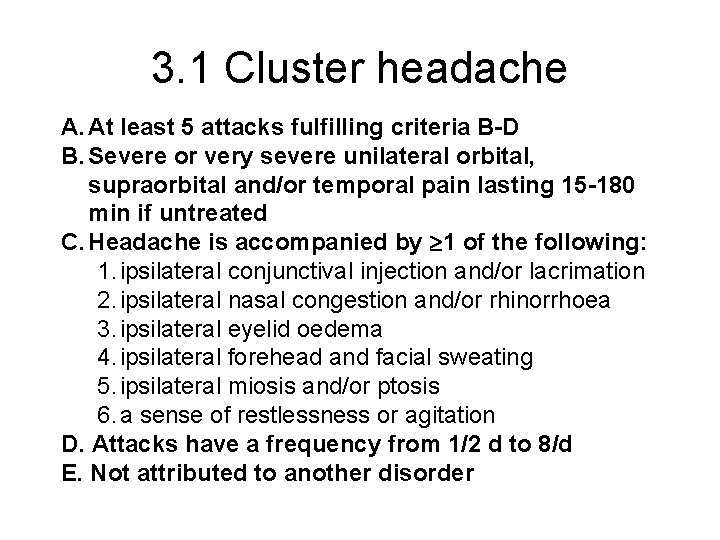 3.1 Cluster headache

A. At least 5 attacks fulfilling criteria B-D
B. Severe or very severe unilateral orbital, supraorbital and/or temporal pain lasting 15-180 min if untreated
C. Headache is accompanied by $\geq$1 of the following:
1. ipsilateral conjunctival injection and/or lacrimation
2. ipsilateral nasal congestion and/or rhinorrhoea
3. ipsilateral eyelid oedema
4. ipsilateral forehead and facial sweating
5. ipsilateral miosis and/or ptosis
6. a sense of restlessness or agitation
D. Attacks have a frequency from 1/2 d to 8/d
E. Not attributed to another disorder